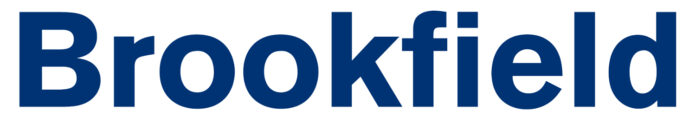 Brookfield